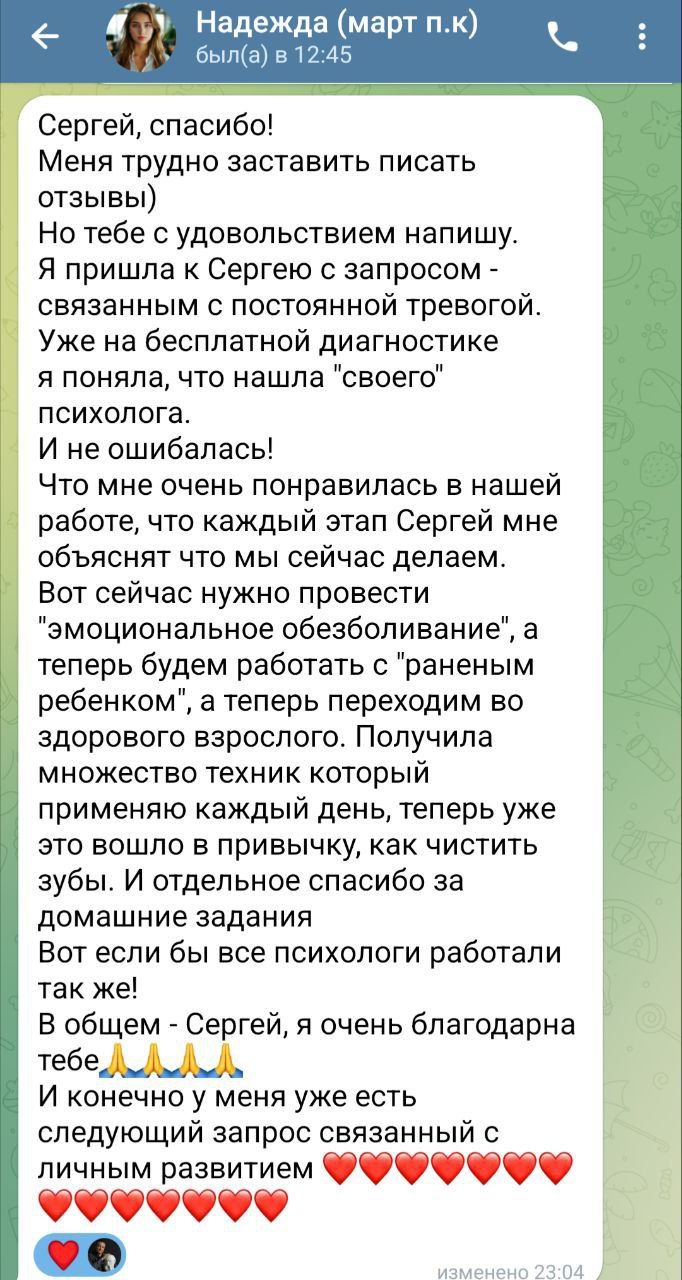 Надежда (март п.к)
был(а) в 12:45

Сергей, спасибо!
Меня трудно заставить писать отзывы)
Но тебе с удовольствием напишу.
Я пришла к Сергею с запросом - связанным с постоянной тревогой.
Уже на бесплатной диагностике я поняла, что нашла "своего" психолога.
И не ошибалась!
Что мне очень понравилась в нашей работе, что каждый этап Сергей мне объяснят что мы сейчас делаем.
Вот сейчас нужно провести "эмоциональное обезболивание", а теперь будем работать с "раненым ребенком", а теперь переходим во здорового взрослого. Получила множество техник который применяю каждый день, теперь уже это вошло в привычку, как чистить зубы. И отдельное спасибо за домашние задания
Вот если бы все психологи работали так же!
В общем - Сергей, я очень благодарна тебе🙏🙏🙏🙏
И конечно у меня уже есть следующий запрос связанный с личным развитием ❤️❤️❤️❤️❤️❤️❤️❤️❤️❤️❤️❤️❤️❤️

❤️
изменено 23:04